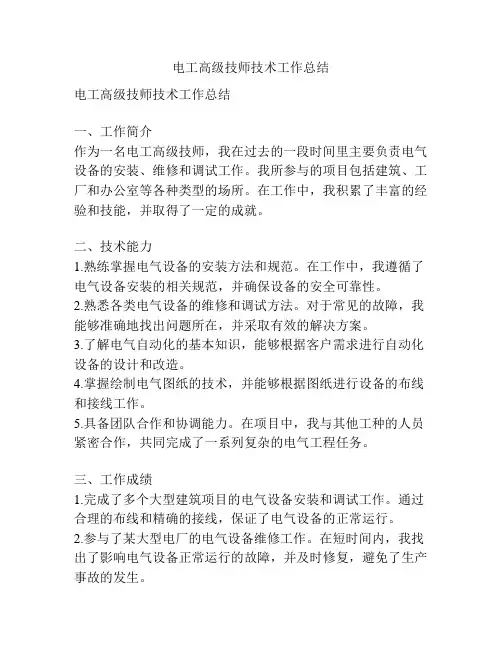 电工高级技师技术工作总结

电工高级技师技术工作总结

一、工作简介
作为一名电工高级技师，我在过去的一段时间里主要负责电气设备的安装、维修和调试工作。我所参与的项目包括建筑、工厂和办公室等各种类型的场所。在工作中，我积累了丰富的经验和技能，并取得了一定的成就。

二、技术能力
1.熟练掌握电气设备的安装方法和规范。在工作中，我遵循了电气设备安装的相关规范，并确保设备的安全可靠性。
2.熟悉各类电气设备的维修和调试方法。对于常见的故障，我能够准确地找出问题所在，并采取有效的解决方案。
3.了解电气自动化的基本知识，能够根据客户需求进行自动化设备的设计和改造。
4.掌握绘制电气图纸的技术，并能够根据图纸进行设备的布线和接线工作。
5.具备团队合作和协调能力。在项目中，我与其他工种的人员紧密合作，共同完成了一系列复杂的电气工程任务。

三、工作成绩
1.完成了多个大型建筑项目的电气设备安装和调试工作。通过合理的布线和精确的接线，保证了电气设备的正常运行。
2.参与了某大型电厂的电气设备维修工作。在短时间内，我找出了影响电气设备正常运行的故障，并及时修复，避免了生产事故的发生。